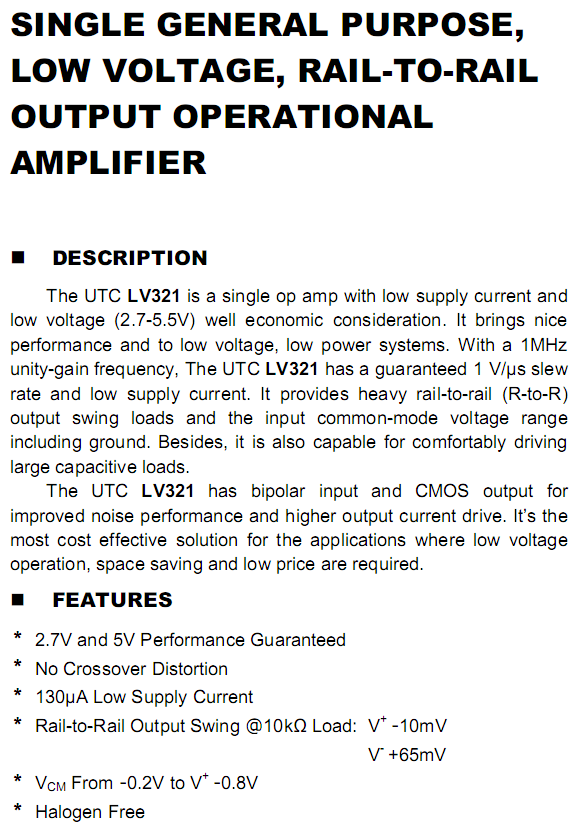 SINGLE GENERAL PURPOSE, LOW VOLTAGE, RAIL-TO-RAIL OUTPUT OPERATIONAL AMPLIFIER

■ DESCRIPTION

The UTC **LV321** is a single op amp with low supply current and low voltage (2.7-5.5V) well economic consideration. It brings nice performance and to low voltage, low power systems. With a 1MHz unity-gain frequency, The UTC **LV321** has a guaranteed 1 V/µs slew rate and low supply current. It provides heavy rail-to-rail (R-to-R) output swing loads and the input common-mode voltage range including ground. Besides, it is also capable for comfortably driving large capacitive loads.

The UTC **LV321** has bipolar input and CMOS output for improved noise performance and higher output current drive. It's the most cost effective solution for the applications where low voltage operation, space saving and low price are required.

■ FEATURES

* 2.7V and 5V Performance Guaranteed
* No Crossover Distortion
* 130µA Low Supply Current
* Rail-to-Rail Output Swing @10kΩ Load: $V^+$ -10mV
$V^-$ +65mV
* $V_{CM}$ From -0.2V to $V^+$ -0.8V
* Halogen Free